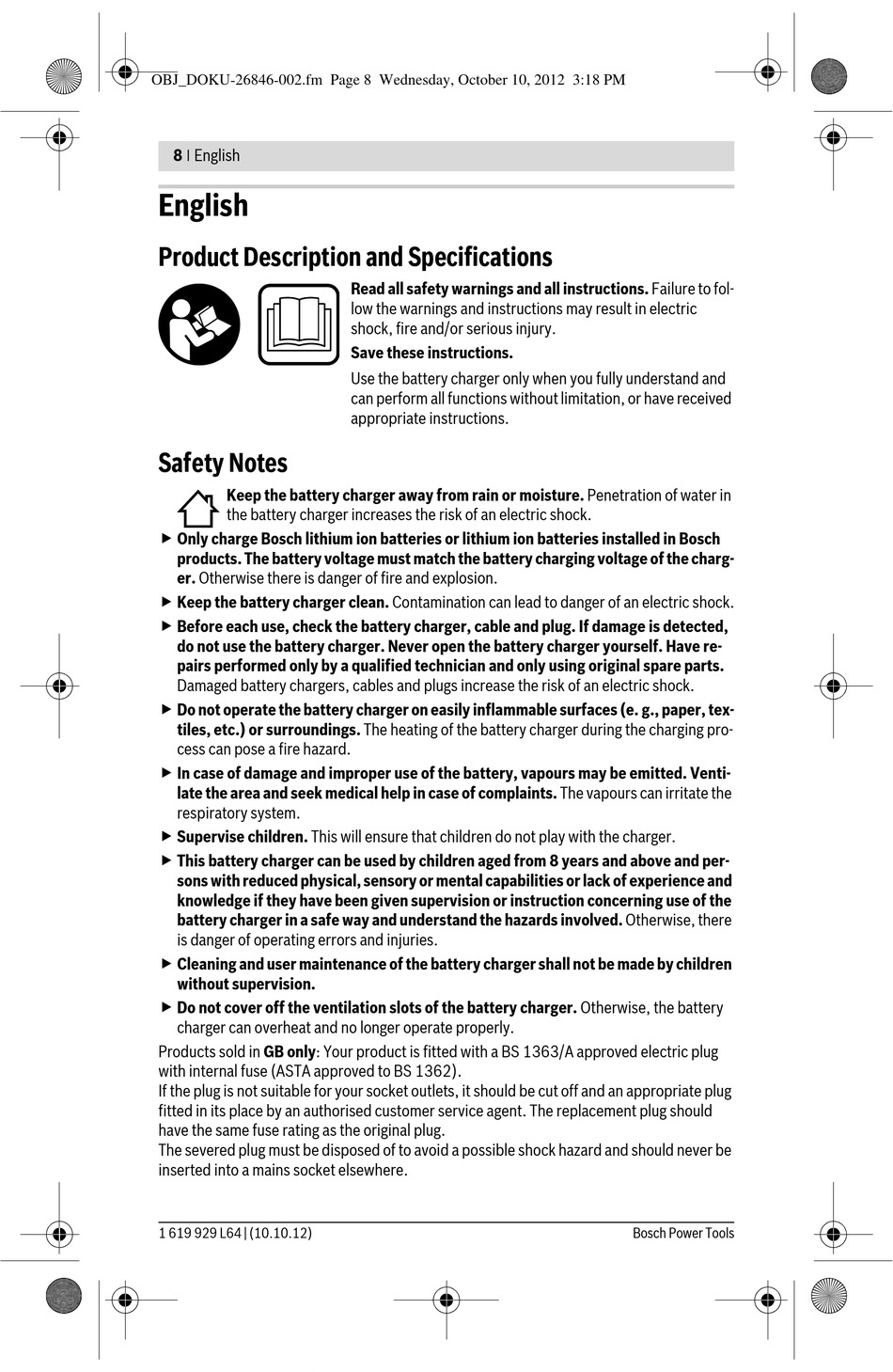 OBJ_DOKU-26846-002.fm Page 8 Wednesday, October 10, 2012 3:18 PM

8 | English

English

Product Description and Specifications

Read all safety warnings and all instructions. Failure to follow the warnings and instructions may result in electric shock, fire and/or serious injury.

Save these instructions.

Use the battery charger only when you fully understand and can perform all functions without limitation, or have received appropriate instructions.

Safety Notes

Keep the battery charger away from rain or moisture. Penetration of water in the battery charger increases the risk of an electric shock.

▶ Only charge Bosch lithium ion batteries or lithium ion batteries installed in Bosch products. The battery voltage must match the battery charging voltage of the charger. Otherwise there is danger of fire and explosion.

▶ Keep the battery charger clean. Contamination can lead to danger of an electric shock.

▶ Before each use, check the battery charger, cable and plug. If damage is detected, do not use the battery charger. Never open the battery charger yourself. Have repairs performed only by a qualified technician and only using original spare parts. Damaged battery chargers, cables and plugs increase the risk of an electric shock.

▶ Do not operate the battery charger on easily inflammable surfaces (e. g., paper, textiles, etc.) or surroundings. The heating of the battery charger during the charging process can pose a fire hazard.

▶ In case of damage and improper use of the battery, vapours may be emitted. Ventilate the area and seek medical help in case of complaints. The vapours can irritate the respiratory system.

▶ Supervise children. This will ensure that children do not play with the charger.

▶ This battery charger can be used by children aged from 8 years and above and persons with reduced physical, sensory or mental capabilities or lack of experience and knowledge if they have been given supervision or instruction concerning use of the battery charger in a safe way and understand the hazards involved. Otherwise, there is danger of operating errors and injuries.

▶ Cleaning and user maintenance of the battery charger shall not be made by children without supervision.

▶ Do not cover off the ventilation slots of the battery charger. Otherwise, the battery charger can overheat and no longer operate properly.

Products sold in GB only: Your product is fitted with a BS 1363/A approved electric plug with internal fuse (ASTA approved to BS 1362).
If the plug is not suitable for your socket outlets, it should be cut off and an appropriate plug fitted in its place by an authorised customer service agent. The replacement plug should have the same fuse rating as the original plug.
The severed plug must be disposed of to avoid a possible shock hazard and should never be inserted into a mains socket elsewhere.

1 619 929 L64 | (10.10.12)

Bosch Power Tools